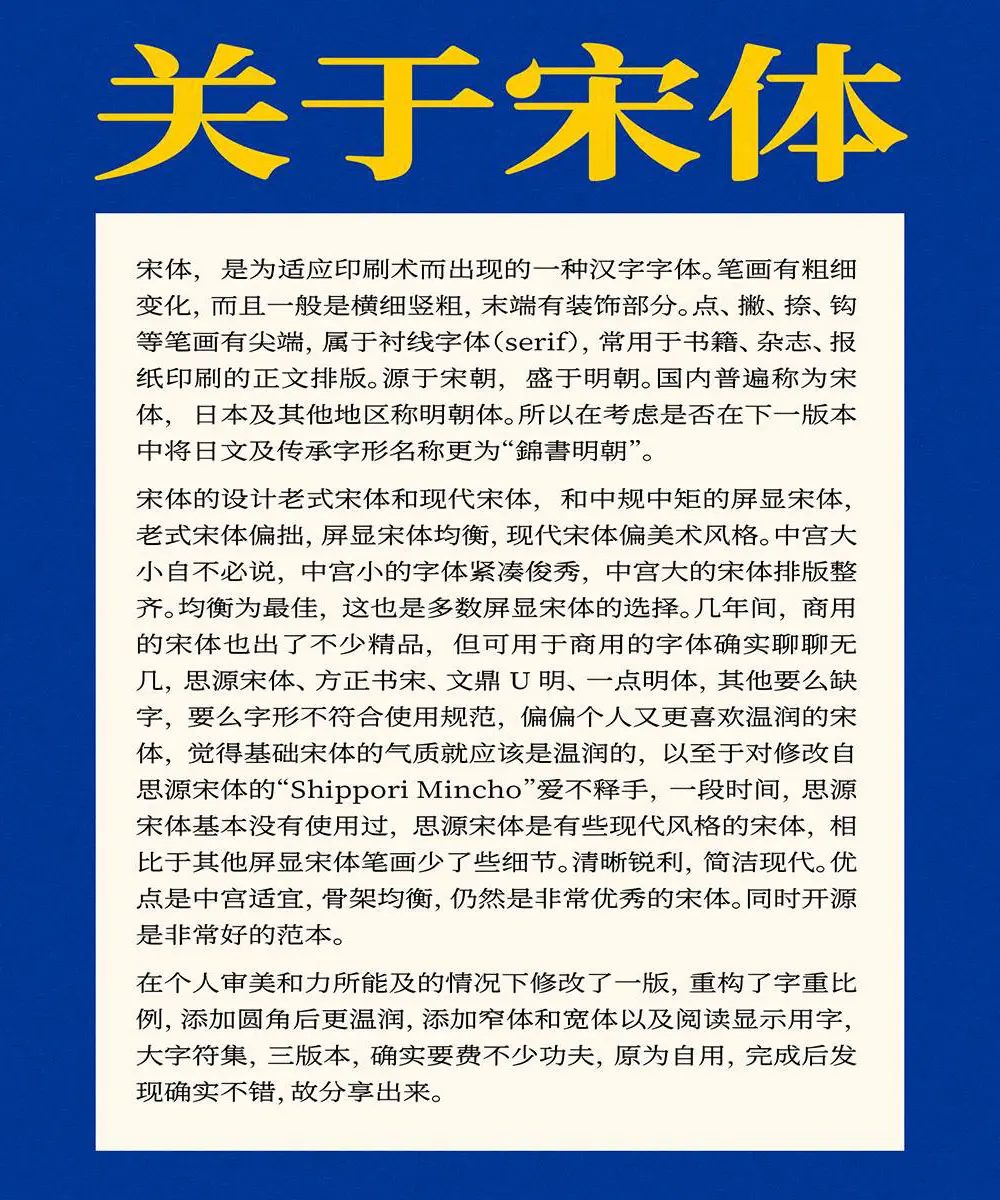 关于宋体

宋体，是为适应印刷术而出现的一种汉字字体。笔画有粗细变化，而且一般是横细竖粗，末端有装饰部分。点、撇、捺、钩等笔画有尖端，属于衬线字体（serif），常用于书籍、杂志、报纸印刷的正文排版。源于宋朝，盛于明朝。国内普遍称为宋体，日本及其他地区称明朝体。所以在考虑是否在下一版本中将日文及传承字形名称更为“錦書明朝”。

宋体的设计老式宋体和现代宋体，和中规中矩的屏显宋体，老式宋体偏拙，屏显宋体均衡，现代宋体偏美术风格。中宫大小自不必说，中宫小的字体紧凑俊秀，中宫大的宋体排版整齐。均衡为最佳，这也是多数屏显宋体的选择。几年间，商用的宋体也出了不少精品，但可用于商用的字体确实聊聊无几，思源宋体、方正书宋、文鼎 U 明、一点明体，其他要么缺字，要么字形不符合使用规范，偏偏个人又更喜欢温润的宋体，觉得基础宋体的气质就应该是温润的，以至于对修改自思源宋体的“Shippori Mincho”爱不释手，一段时间，思源宋体基本没有使用过，思源宋体是有些现代风格的宋体，相比于其他屏显宋体笔画少了些细节。清晰锐利，简洁现代。优点是中宫适宜，骨架均衡，仍然是非常优秀的宋体。同时开源是非常好的范本。

在个人审美和力所能及的情况下修改了一版，重构了字重比例，添加圆角后更温润，添加窄体和宽体以及阅读显示用字，大字符集，三版本，确实要费不少功夫，原为自用，完成后发现确实不错，故分享出来。